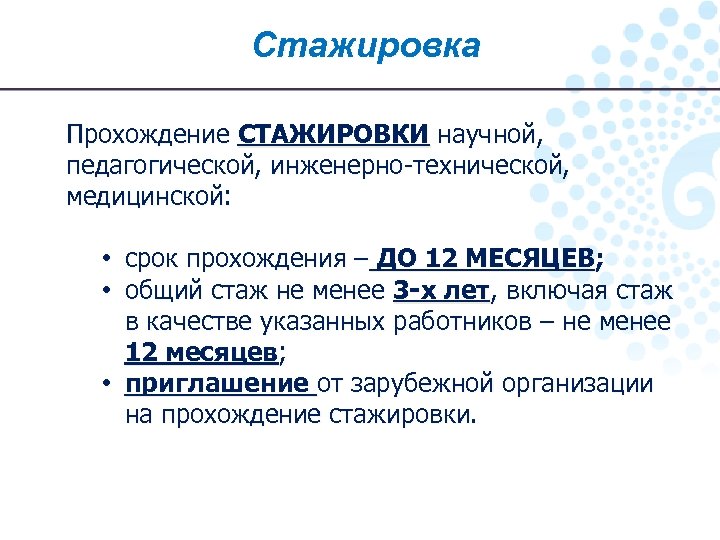 Стажировка

Прохождение СТАЖИРОВКИ научной, педагогической, инженерно-технической, медицинской:

• срок прохождения – ДО 12 МЕСЯЦЕВ;
• общий стаж не менее 3-х лет, включая стаж в качестве указанных работников – не менее 12 месяцев;
• приглашение от зарубежной организации на прохождение стажировки.